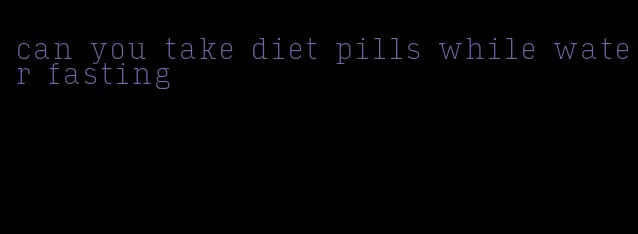 can you take diet pills while water fasting